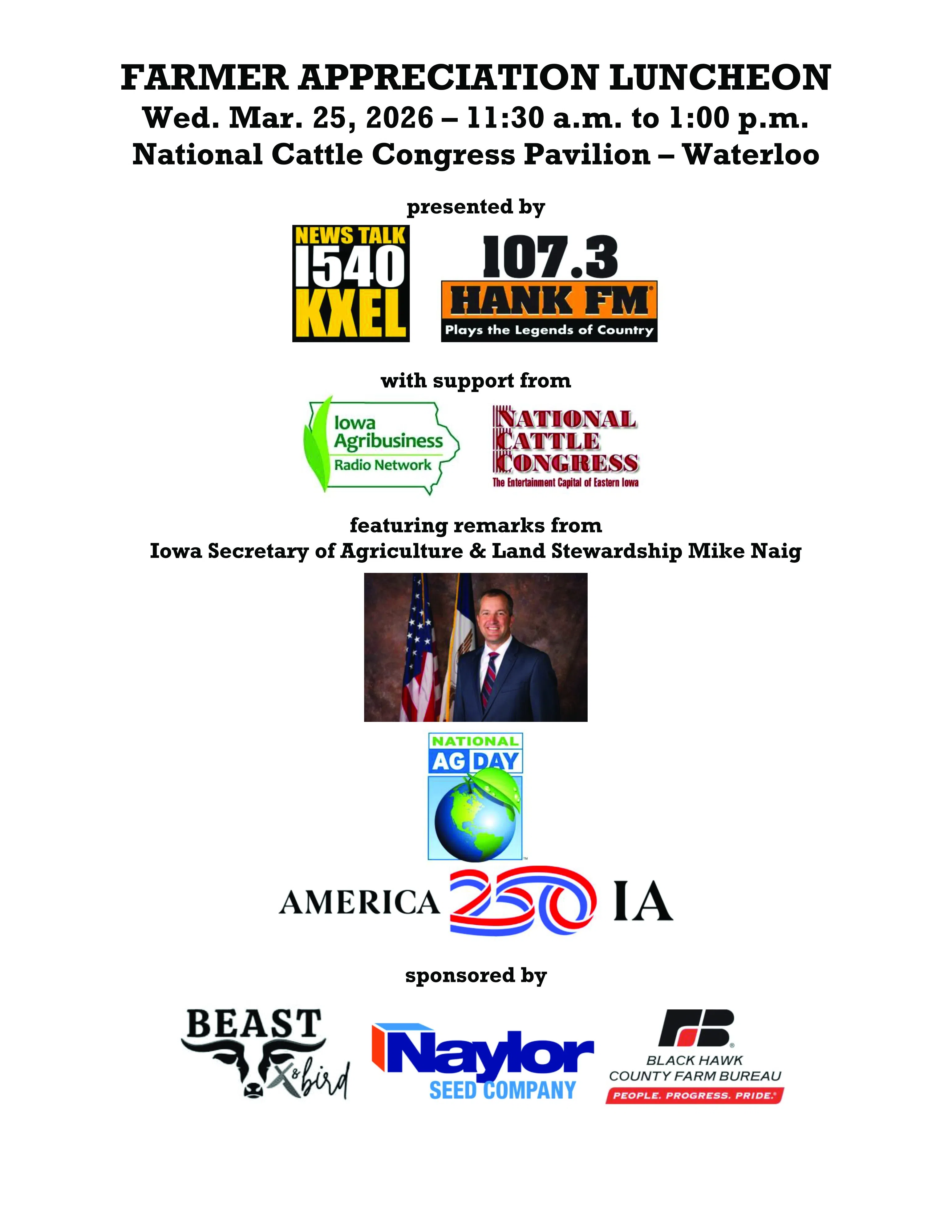 FARMER APPRECIATION LUNCHEON
Wed. Mar. 25, 2026 – 11:30 a.m. to 1:00 p.m.
National Cattle Congress Pavilion – Waterloo

presented by

NEWS TALK
1540
KXEL

107.3
HANK FM
Plays the Legends of Country

with support from

Iowa Agribusiness Radio Network

NATIONAL CATTLE CONGRESS
The Entertainment Capital of Eastern Iowa

featuring remarks from
Iowa Secretary of Agriculture & Land Stewardship Mike Naig

NATIONAL AG DAY

AMERICA 250 IA

sponsored by

BEAST & bird

Naylor SEED COMPANY

FB
BLACK HAWK COUNTY FARM BUREAU
PEOPLE. PROGRESS. PRIDE.